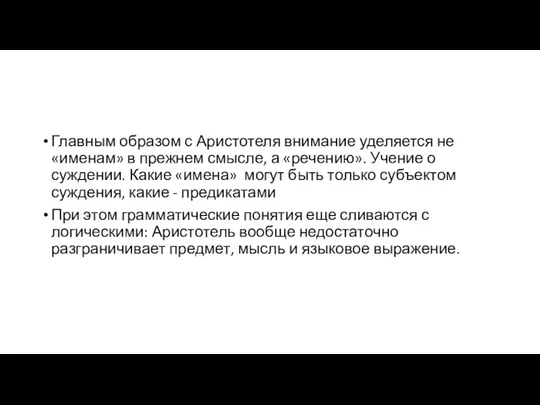 • Главным образом с Аристотеля внимание уделяется не «именам» в прежнем смысле, а «речению». Учение о суждении. Какие «имена» могут быть только субъектом суждения, какие - предикатами

• При этом грамматические понятия еще сливаются с логическими: Аристотель вообще недостаточно разграничивает предмет, мысль и языковое выражение.